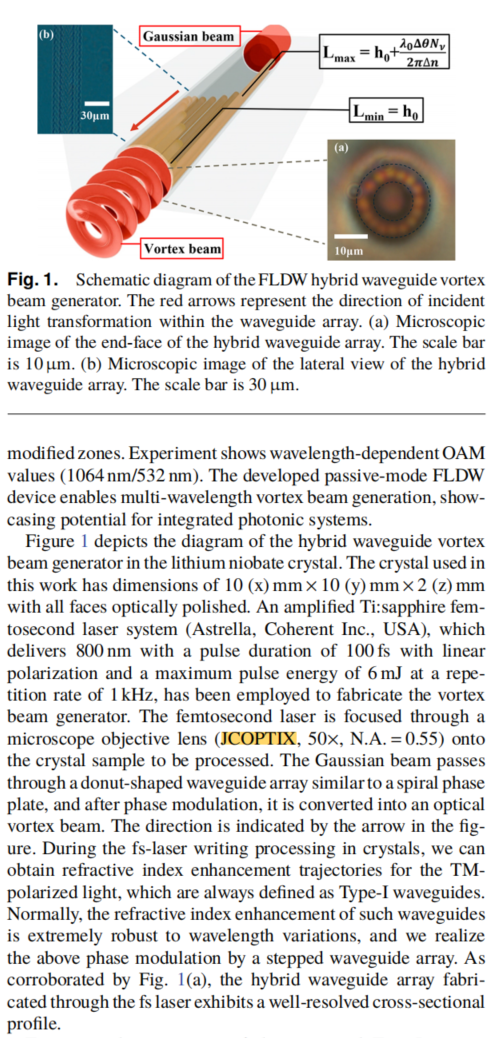 (b)

30μm

Gaussian beam

$L_{max} = h_0 + \frac{\lambda_0 \Delta\theta N_v}{2\pi\Delta n}$

$L_{min} = h_0$

(a)

10μm

Vortex beam

**Fig. 1.** Schematic diagram of the FLDW hybrid waveguide vortex beam generator. The red arrows represent the direction of incident light transformation within the waveguide array. (a) Microscopic image of the end-face of the hybrid waveguide array. The scale bar is 10 μm. (b) Microscopic image of the lateral view of the hybrid waveguide array. The scale bar is 30 μm.

modified zones. Experiment shows wavelength-dependent OAM values (1064 nm/532 nm). The developed passive-mode FLDW device enables multi-wavelength vortex beam generation, showcasing potential for integrated photonic systems.

Figure 1 depicts the diagram of the hybrid waveguide vortex beam generator in the lithium niobate crystal. The crystal used in this work has dimensions of 10 (x) mm × 10 (y) mm × 2 (z) mm with all faces optically polished. An amplified Ti:sapphire femtosecond laser system (Astrella, Coherent Inc., USA), which delivers 800 nm with a pulse duration of 100 fs with linear polarization and a maximum pulse energy of 6 mJ at a repetition rate of 1 kHz, has been employed to fabricate the vortex beam generator. The femtosecond laser is focused through a microscope objective lens (JCOPTIX, 50×, N.A. = 0.55) onto the crystal sample to be processed. The Gaussian beam passes through a donut-shaped waveguide array similar to a spiral phase plate, and after phase modulation, it is converted into an optical vortex beam. The direction is indicated by the arrow in the figure. During the fs-laser writing processing in crystals, we can obtain refractive index enhancement trajectories for the TM-polarized light, which are always defined as Type-I waveguides. Normally, the refractive index enhancement of such waveguides is extremely robust to wavelength variations, and we realize the above phase modulation by a stepped waveguide array. As corroborated by Fig. 1(a), the hybrid waveguide array fabricated through the fs laser exhibits a well-resolved cross-sectional profile.